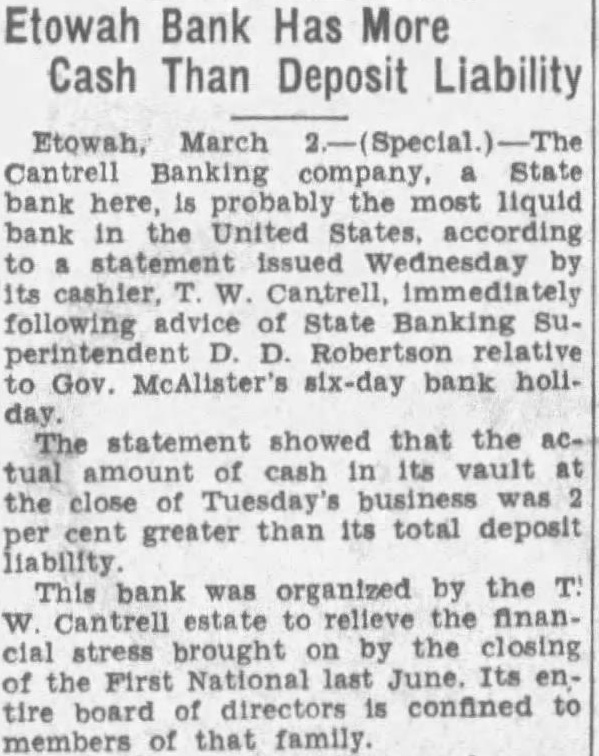 Etowah Bank Has More Cash Than Deposit Liability

Etowah, March 2.—(Special.)—The Cantrell Banking company, a State bank here, is probably the most liquid bank in the United States, according to a statement issued Wednesday by its cashier, T. W. Cantrell, immediately following advice of State Banking Superintendent D. D. Robertson relative to Gov. McAlister's six-day bank holiday.

The statement showed that the actual amount of cash in its vault at the close of Tuesday's business was 2 per cent greater than its total deposit liability.

This bank was organized by the T. W. Cantrell estate to relieve the financial stress brought on by the closing of the First National last June. Its entire board of directors is confined to members of that family.